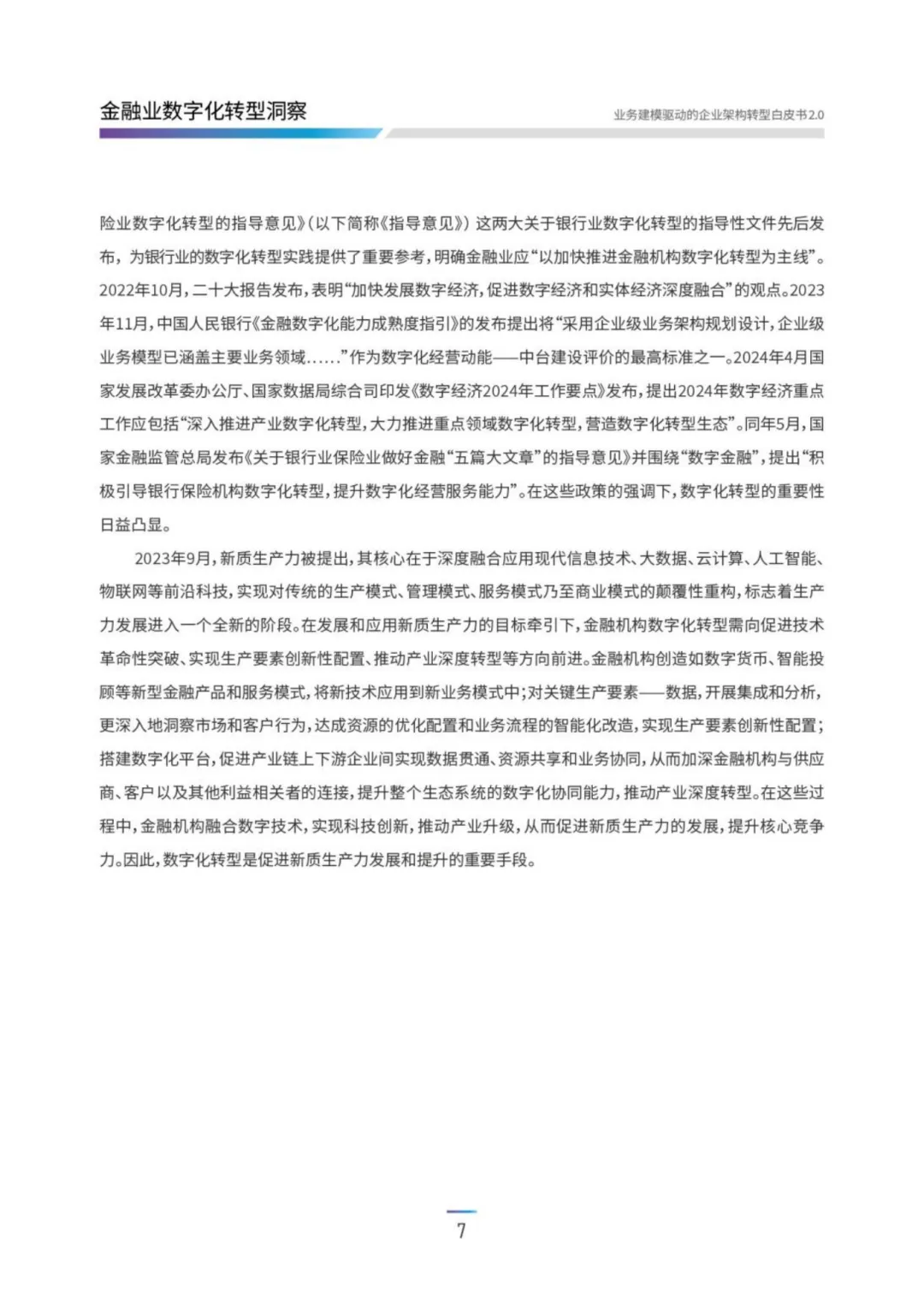 金融业数字化转型洞察

业务建模驱动的企业架构转型白皮书2.0

险业数字化转型的指导意见》（以下简称《指导意见》）这两大关于银行业数字化转型的指导性文件先后发布，为银行业的数字化转型实践提供了重要参考，明确金融业应“以加快推进金融机构数字化转型为主线”。2022年10月，二十大报告发布，表明“加快发展数字经济，促进数字经济和实体经济深度融合”的观点。2023年11月，中国人民银行《金融数字化能力成熟度指引》的发布提出将“采用企业级业务架构规划设计，企业级业务模型已涵盖主要业务领域……”作为数字化经营动能——中台建设评价的最高标准之一。2024年4月国家发展改革委办公厅、国家数据局综合司印发《数字经济2024年工作要点》发布，提出2024年数字经济重点工作应包括“深入推进产业数字化转型，大力推进重点领域数字化转型，营造数字化转型生态”。同年5月，国家金融监管总局发布《关于银行业保险业做好金融“五篇大文章”的指导意见》并围绕“数字金融”，提出“积极引导银行保险机构数字化转型，提升数字化经营服务能力”。在这些政策的强调下，数字化转型的重要性日益凸显。

2023年9月，新质生产力被提出，其核心在于深度融合应用现代信息技术、大数据、云计算、人工智能、物联网等前沿科技，实现对传统的生产模式、管理模式、服务模式乃至商业模式的颠覆性重构，标志着生产力发展进入一个全新的阶段。在发展和应用新质生产力的目标牵引下，金融机构数字化转型需向促进技术革命性突破、实现生产要素创新性配置、推动产业深度转型等方向前进。金融机构创造如数字货币、智能投顾等新型金融产品和服务模式，将新技术应用到新业务模式中；对关键生产要素——数据，开展集成和分析，更深入地洞察市场和客户行为，达成资源的优化配置和业务流程的智能化改造，实现生产要素创新性配置；搭建数字化平台，促进产业链上下游企业间实现数据贯通、资源共享和业务协同，从而加深金融机构与供应商、客户以及其他利益相关者的连接，提升整个生态系统的数字化协同能力，推动产业深度转型。在这些过程中，金融机构融合数字技术，实现科技创新，推动产业升级，从而促进新质生产力的发展，提升核心竞争力。因此，数字化转型是促进新质生产力发展和提升的重要手段。

7